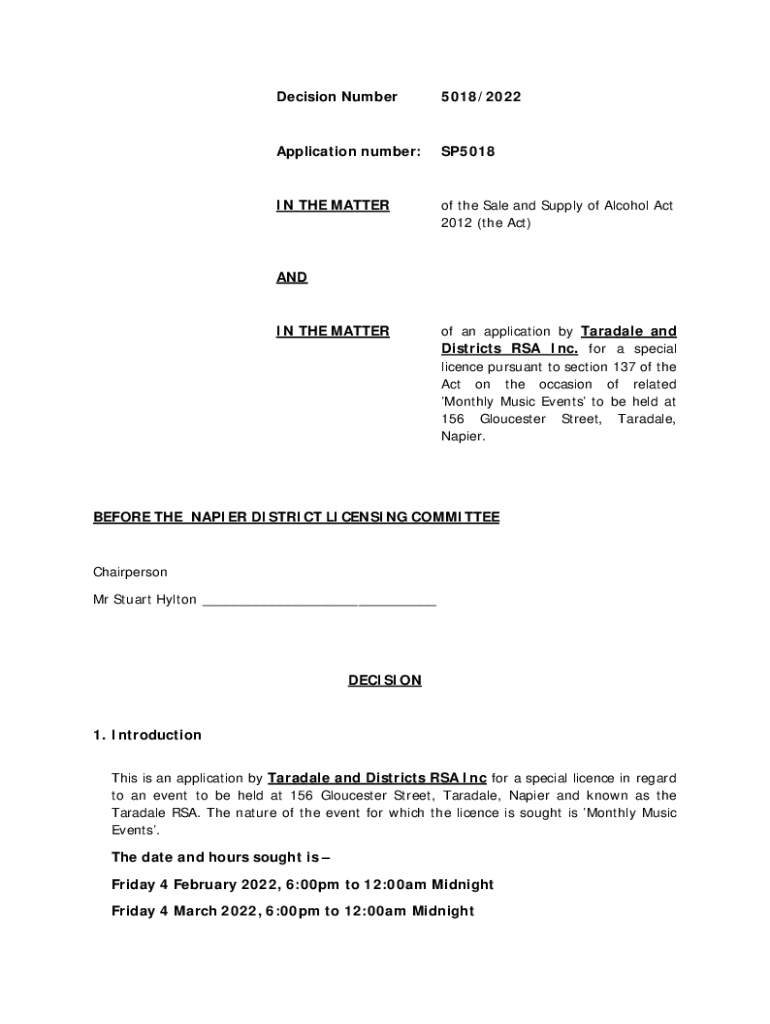 Decision Number 5018/2022

Application number: SP5018

IN THE MATTER of the Sale and Supply of Alcohol Act 2012 (the Act)

AND

IN THE MATTER of an application by Taradale and Districts RSA Inc. for a special licence pursuant to section 137 of the Act on the occasion of related 'Monthly Music Events' to be held at 156 Gloucester Street, Taradale, Napier.

BEFORE THE NAPIER DISTRICT LICENSING COMMITTEE

Chairperson

Mr Stuart Hylton ______________________________

DECISION

1. Introduction

This is an application by Taradale and Districts RSA Inc for a special licence in regard to an event to be held at 156 Gloucester Street, Taradale, Napier and known as the Taradale RSA. The nature of the event for which the licence is sought is 'Monthly Music Events'.

The date and hours sought is –

Friday 4 February 2022, 6:00pm to 12:00am Midnight

Friday 4 March 2022, 6:00pm to 12:00am Midnight